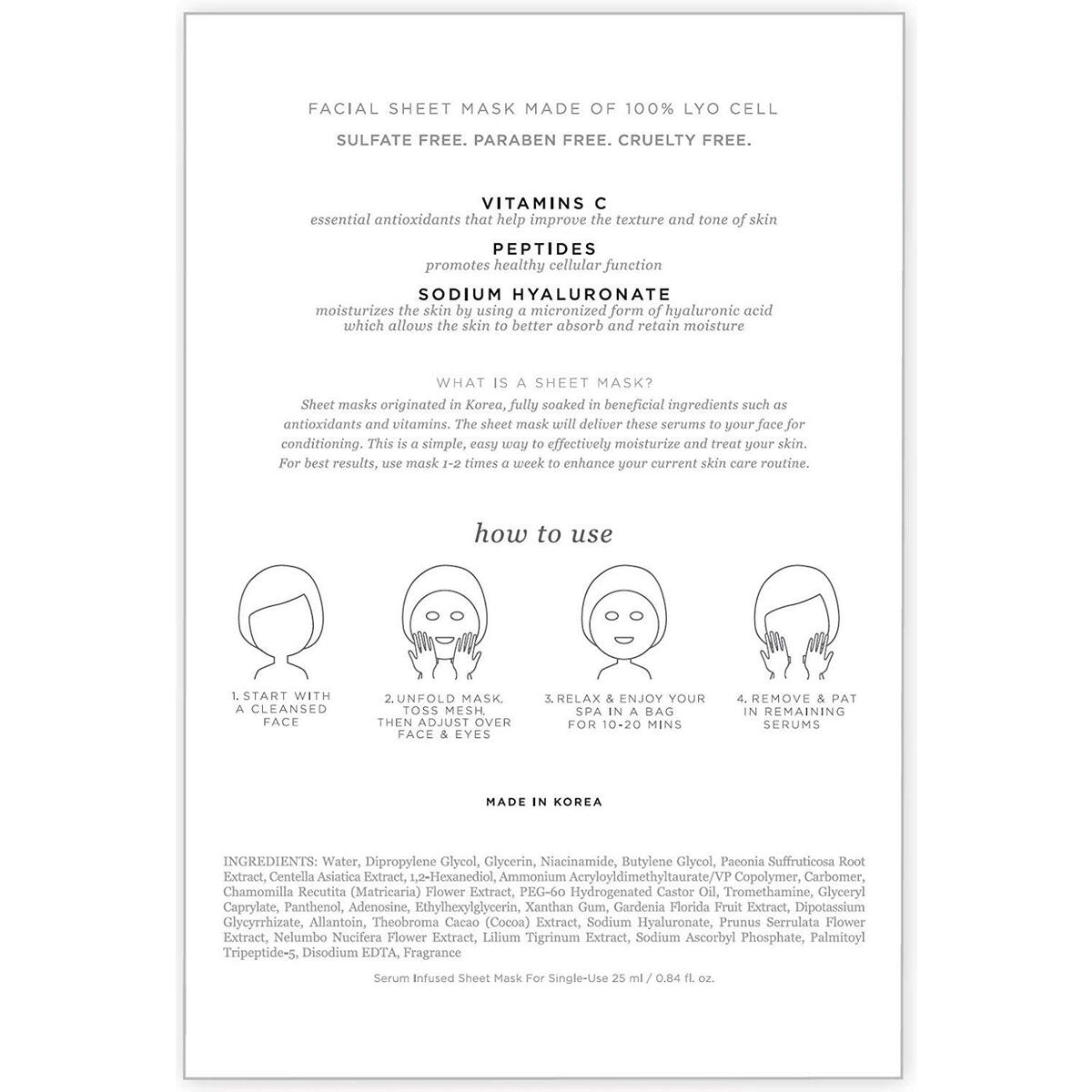 FACIAL SHEET MASK MADE OF 100% LYO CELL

SULFATE FREE. PARABEN FREE. CRUELTY FREE.

VITAMINS C
essential antioxidants that help improve the texture and tone of skin

PEPTIDES
promotes healthy cellular function

SODIUM HYALURONATE
moisturizes the skin by using a micronized form of hyaluronic acid which allows the skin to better absorb and retain moisture

WHAT IS A SHEET MASK?
Sheet masks originated in Korea, fully soaked in beneficial ingredients such as antioxidants and vitamins. The sheet mask will deliver these serums to your face for conditioning. This is a simple, easy way to effectively moisturize and treat your skin. For best results, use mask 1-2 times a week to enhance your current skin care routine.

how to use

1. START WITH A CLEANSED FACE

2. UNFOLD MASK. TOSS MESH. THEN ADJUST OVER FACE & EYES

3. RELAX & ENJOY YOUR SPA IN A BAG FOR 10-20 MINS

4. REMOVE & PAT IN REMAINING SERUMS

MADE IN KOREA

INGREDIENTS: Water, Dipropylene Glycol, Glycerin, Niacinamide, Butylene Glycol, Paeonia Suffruticosa Root Extract, Centella Asiatica Extract, 1,2-Hexanediol, Ammonium Acryloyldimethyltaurate/VP Copolymer, Carbomer, Chamomilla Recutita (Matricaria) Flower Extract, PEG-60 Hydrogenated Castor Oil, Tromethamine, Glyceryl Caprylate, Panthenol, Adenosine, Ethylhexylglycerin, Xanthan Gum, Gardenia Florida Fruit Extract, Dipotassium Glycyrrhizate, Allantoin, Theobroma Cacao (Cocoa) Extract, Sodium Hyaluronate, Prunus Serrulata Flower Extract, Nelumbo Nucifera Flower Extract, Lilium Tigrinum Extract, Sodium Ascorbyl Phosphate, Palmitoyl Tripeptide-5, Disodium EDTA, Fragrance

Serum Infused Sheet Mask For Single-Use 25 ml / 0.84 fl. oz.